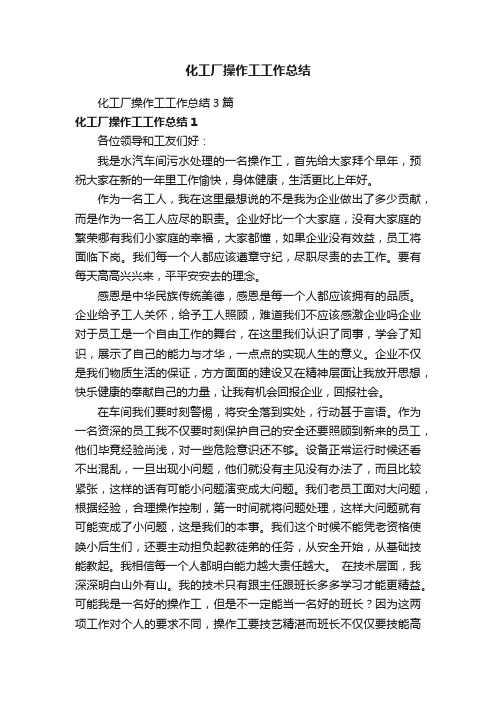 化工厂操作工工作总结

化工厂操作工工作总结3篇

化工厂操作工工作总结1

各位领导和工友们好：

我是水汽车间污水处理的一名操作工，首先给大家拜个早年，预祝大家在新的一年里工作愉快，身体健康，生活更比上年好。

作为一名工人，我在这里最想说的不是我为企业做出了多少贡献，而是作为一名工人应尽的职责。企业好比一个大家庭，没有大家庭的繁荣哪有我们小家庭的幸福，大家都懂，如果企业没有效益，员工将面临下岗。我们每一个人都应该遵章守纪，尽职尽责的去工作。要有每天高高兴兴来，平平安安去的理念。

感恩是中华民族传统美德，感恩是每一个人都应该拥有的品质。企业给予工人关怀，给予工人照顾，难道我们不应该感激企业吗企业对于员工是一个自由工作的舞台，在这里我们认识了同事，学会了知识，展示了自己的能力与才华，一点点的实现人生的意义。企业不仅是我们物质生活的保证，方方面面的建设又在精神层面让我放开思想，快乐健康的奉献自己的力量，让我有机会回报企业，回报社会。

在车间我们要时刻警惕，将安全落到实处，行动基于言语。作为一名资深的员工我不仅要时刻保护自己的安全还要照顾到新来的员工，他们毕竟经验尚浅，对一些危险意识还不够。设备正常运行时候还看不出混乱，一旦出现小问题，他们就没有主见没有办法了，而且比较紧张，这样的话有可能小问题演变成大问题。我们老员工面对大问题，根据经验，合理操作控制，第一时间就将问题处理，这样大问题就有可能变成了小问题，这是我们的本事。我们这个时候不能凭老资格使唤小后生们，还要主动担负起教徒弟的任务，从安全开始，从基础技能教起。我相信每一个人都明白能力越大责任越大。 在技术层面，我深深明白山外有山。我的技术只有跟主任跟班长多多学习才能更精益。可能我是一名好的操作工，但是不一定能当一名好的班长？因为这两项工作对个人的要求不同，操作工要技艺精湛而班长不仅仅要技能高